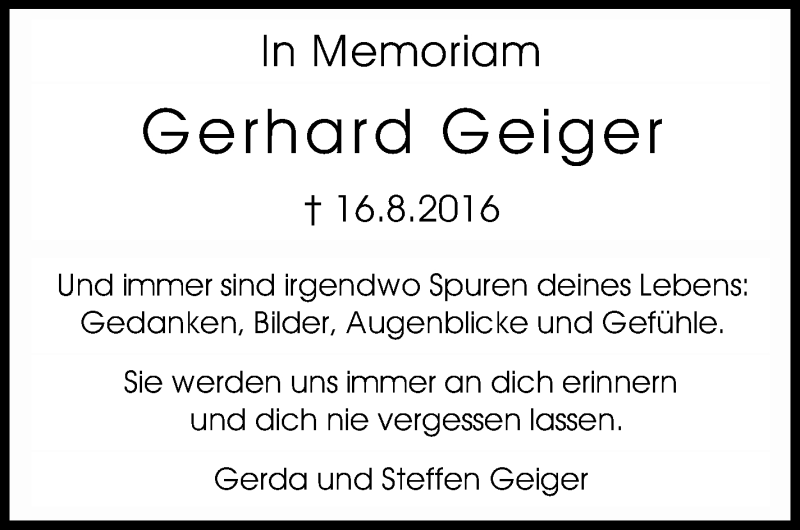 In Memoriam

Gerhard Geiger

† 16.8.2016

Und immer sind irgendwo Spuren deines Lebens: Gedanken, Bilder, Augenblicke und Gefühle.

Sie werden uns immer an dich erinnern und dich nie vergessen lassen.

Gerda und Steffen Geiger